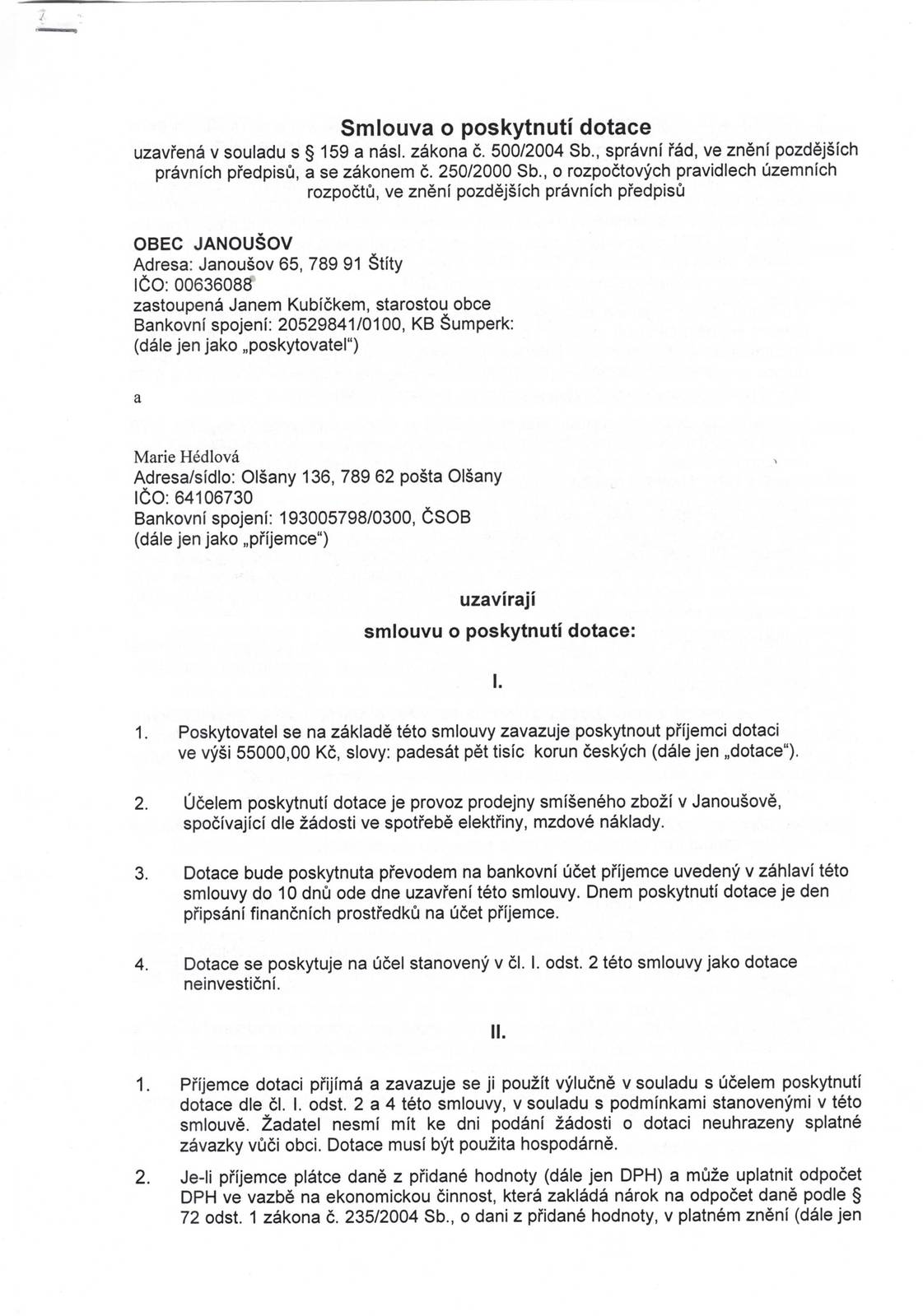 Smlouva o poskytnutí dotace
uzavřená v souladu s § 159 a násl. zákona č. 500/2004 Sb., správní řád, ve znění pozdějších právních předpisů, a se zákonem č. 250/2000 Sb., o rozpočtových pravidlech územních rozpočtů, ve znění pozdějších právních předpisů

OBEC JANOUŠOV
Adresa: Janoušov 65, 789 91 Štíty
IČO: 00636088
zastoupená Janem Kubíčkem, starostou obce
Bankovní spojení: 20529841/0100, KB Šumperk:
(dále jen jako „poskytovatel")

a

Marie Hédlová
Adresa/sídlo: Olšany 136, 789 62 pošta Olšany
IČO: 64106730
Bankovní spojení: 193005798/0300, ČSOB
(dále jen jako „příjemce")

uzavírají
smlouvu o poskytnutí dotace:

I.

1. Poskytovatel se na základě této smlouvy zavazuje poskytnout příjemci dotaci ve výši 55000,00 Kč, slovy: padesát pět tisíc korun českých (dále jen „dotace").

2. Účelem poskytnutí dotace je provoz prodejny smíšeného zboží v Janoušově, spočívající dle žádosti ve spotřebě elektřiny, mzdové náklady.

3. Dotace bude poskytnuta převodem na bankovní účet příjemce uvedený v záhlaví této smlouvy do 10 dnů ode dne uzavření této smlouvy. Dnem poskytnutí dotace je den připsání finančních prostředků na účet příjemce.

4. Dotace se poskytuje na účel stanovený v čl. I. odst. 2 této smlouvy jako dotace neinvestiční.

II.

1. Příjemce dotaci přijímá a zavazuje se ji použít výlučně v souladu s účelem poskytnutí dotace dle čl. I. odst. 2 a 4 této smlouvy, v souladu s podmínkami stanovenými v této smlouvě. Žadatel nesmí mít ke dni podání žádosti o dotaci neuhrazeny splatné závazky vůči obci. Dotace musí být použita hospodárně.

2. Je-li příjemce plátce daně z přidané hodnoty (dále jen DPH) a může uplatnit odpočet DPH ve vazbě na ekonomickou činnost, která zakládá nárok na odpočet daně podle § 72 odst. 1 zákona č. 235/2004 Sb., o dani z přidané hodnoty, v platném znění (dále jen